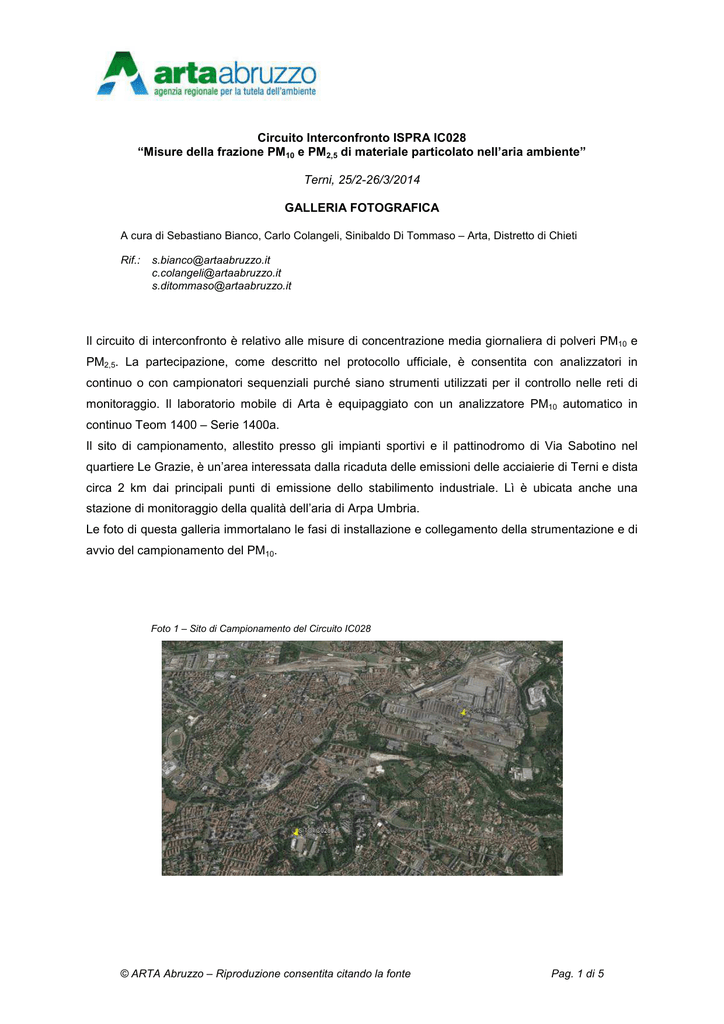 artaabruzzo
agenzia regionale per la tutela dell'ambiente

Circuito Interconfronto ISPRA IC028
“Misure della frazione $PM_{10}$ e $PM_{2,5}$ di materiale particolato nell’aria ambiente”

Terni, 25/2-26/3/2014

GALLERIA FOTOGRAFICA

A cura di Sebastiano Bianco, Carlo Colangeli, Sinibaldo Di Tommaso – Arta, Distretto di Chieti

Rif.: s.bianco@artaabruzzo.it
c.colangeli@artaabruzzo.it
s.ditommaso@artaabruzzo.it

Il circuito di interconfronto è relativo alle misure di concentrazione media giornaliera di polveri $PM_{10}$ e $PM_{2,5}$. La partecipazione, come descritto nel protocollo ufficiale, è consentita con analizzatori in continuo o con campionatori sequenziali purché siano strumenti utilizzati per il controllo nelle reti di monitoraggio. Il laboratorio mobile di Arta è equipaggiato con un analizzatore $PM_{10}$ automatico in continuo Teom 1400 – Serie 1400a.
Il sito di campionamento, allestito presso gli impianti sportivi e il pattinodromo di Via Sabotino nel quartiere Le Grazie, è un’area interessata dalla ricaduta delle emissioni delle acciaierie di Terni e dista circa 2 km dai principali punti di emissione dello stabilimento industriale. Lì è ubicata anche una stazione di monitoraggio della qualità dell’aria di Arpa Umbria.
Le foto di questa galleria immortalano le fasi di installazione e collegamento della strumentazione e di avvio del campionamento del $PM_{10}$.

Foto 1 – Sito di Campionamento del Circuito IC028

© ARTA Abruzzo – Riproduzione consentita citando la fonte

Pag. 1 di 5